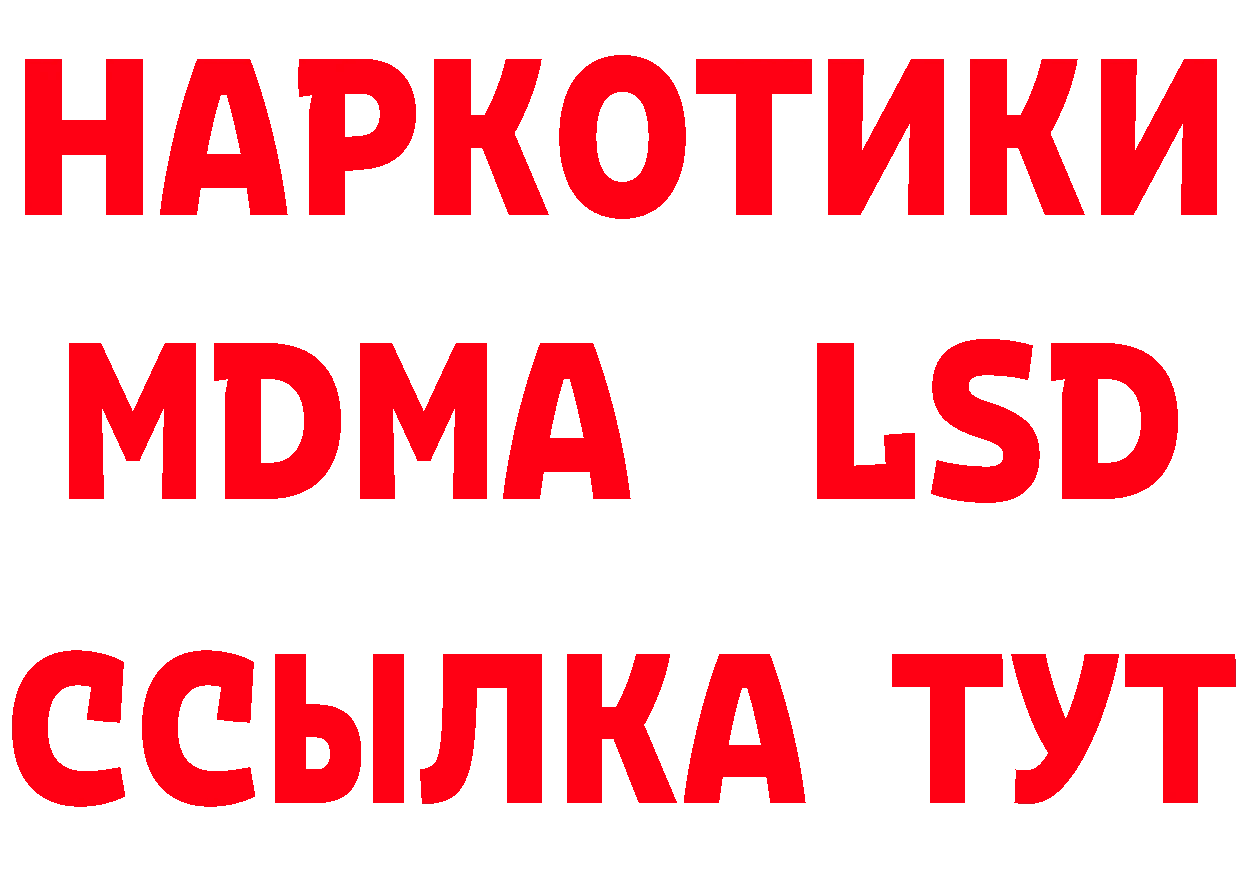 НАРКОТИКИ
MDMA LSD
ССЫЛКА ТУТ